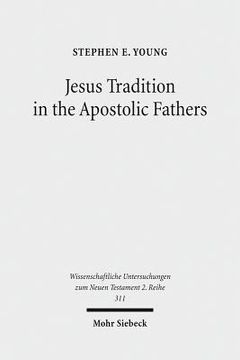 STEPHEN E. YOUNG

Jesus Tradition in the Apostolic Fathers

Wissenschaftliche Untersuchungen zum Neuen Testament 2. Reihe 311

Mohr Siebeck